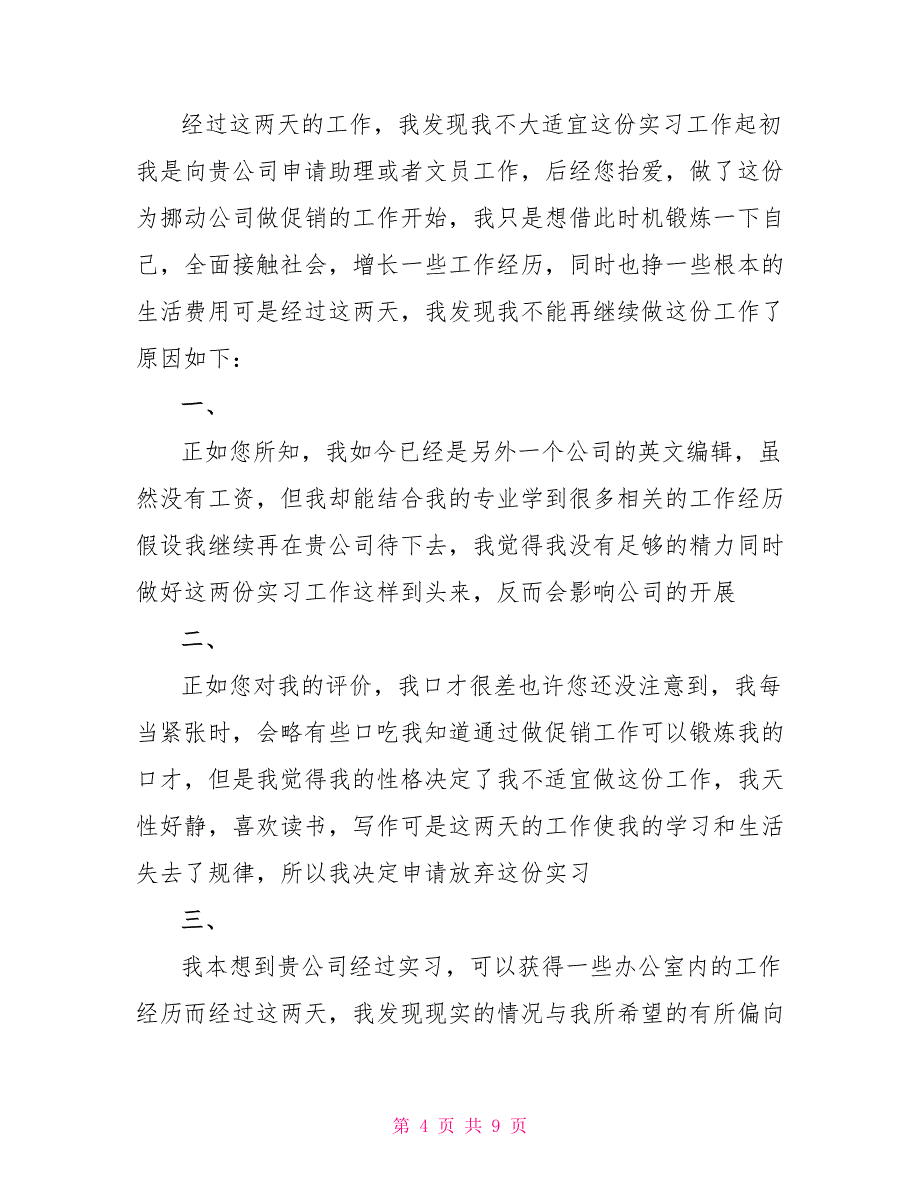 经过这两天的工作，我发现我不大适宜这份实习工作起初我是向贵公司申请助理或者文员工作，后经您抬爱，做了这份为挪动公司做促销的工作开始，我只是想借此时机锻炼一下自己，全面接触社会，增长一些工作经历，同时也挣一些根本的生活费用可是经过这两天，我发现我不能再继续做这份工作了原因如下：

一、

正如您所知，我如今已经是另外一个公司的英文编辑，虽然没有工资，但我却能结合我的专业学到很多相关的工作经历假设我继续再在贵公司待下去，我觉得我没有足够的精力同时做好这两份实习工作这样到头来，反而会影响公司的开展

二、

正如您对我的评价，我口才很差也许您还没注意到，我每当紧张时，会略有些口吃我知道通过做促销工作可以锻炼我的口才，但是我觉得我的性格决定了我不适宜做这份工作，我天性好静，喜欢读书，写作可是这两天的工作使我的学习和生活失去了规律，所以我决定申请放弃这份实习

三、

我本想到贵公司经过实习，可以获得一些办公室内的工作经历而经过这两天，我发现现实的情况与我所希望的有所偏向

第 4 页 共 9 页